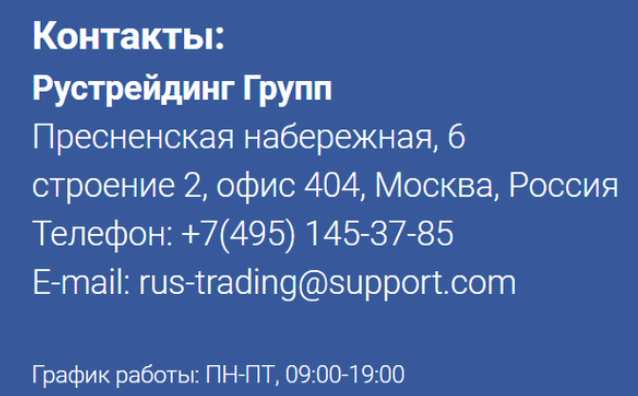 Контакты:
Рустрейдинг Групп
Пресненская набережная, 6
строение 2, офис 404, Москва, Россия
Телефон: +7(495) 145-37-85
E-mail: rus-trading@support.com

График работы: ПН-ПТ, 09:00-19:00